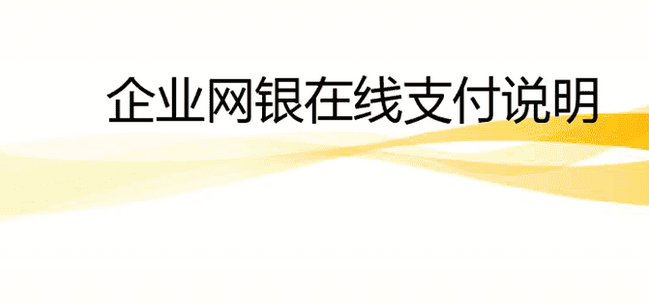 企业网银在线支付说明